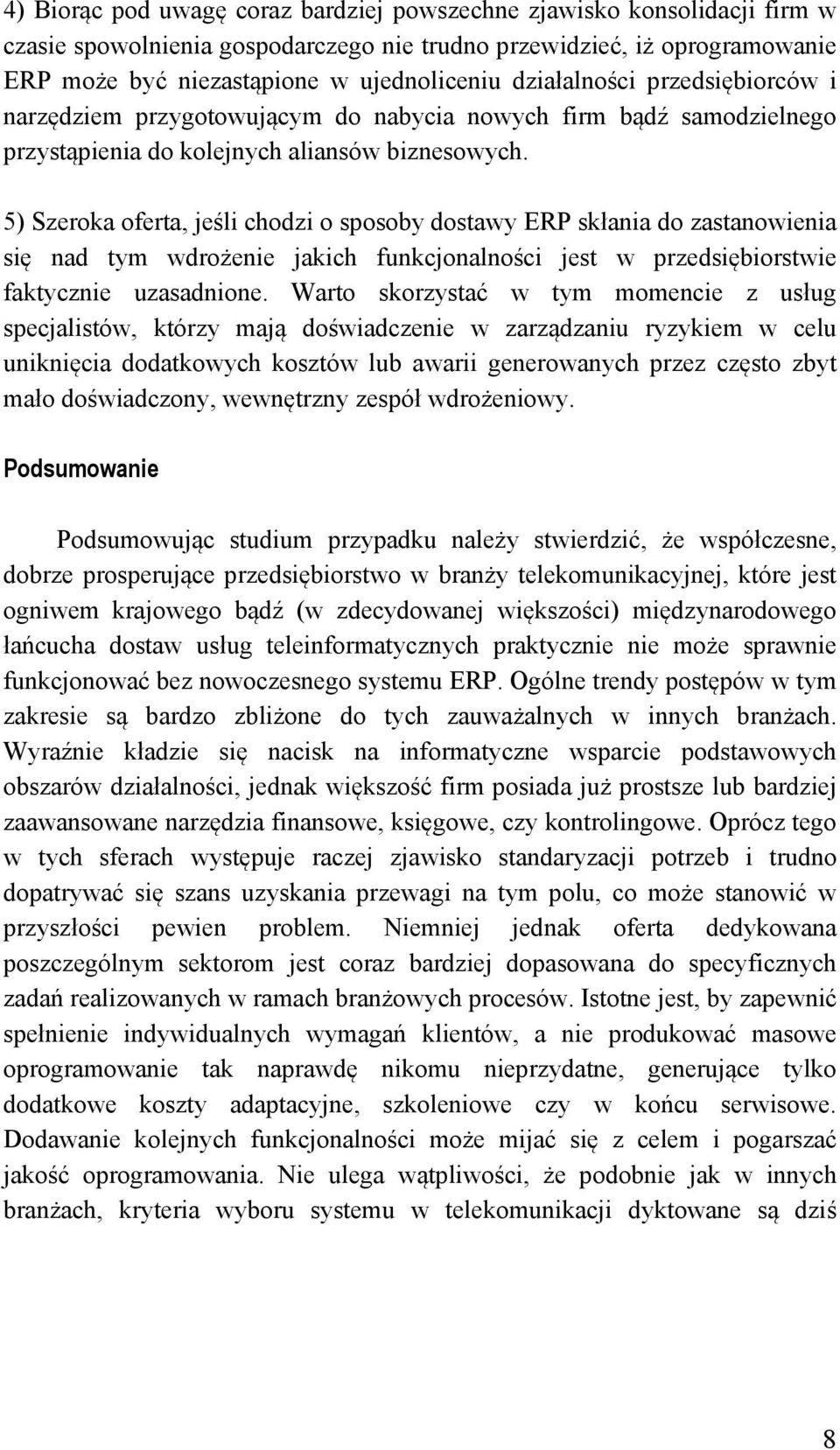 4) Biorąc pod uwagę coraz bardziej powszechne zjawisko konsolidacji firm w czasie spowolnienia gospodarczego nie trudno przewidzieć, iż oprogramowanie ERP może być niezastąpione w ujednoliceniu działalności przedsiębiorców i narzędziem przygotowującym do nabycia nowych firm bądź samodzielnego przystąpienia do kolejnych aliansów biznesowych.

5) Szeroka oferta, jeśli chodzi o sposoby dostawy ERP skłania do zastanowienia się nad tym wdrożenie jakich funkcjonalności jest w przedsiębiorstwie faktycznie uzasadnione. Warto skorzystać w tym momencie z usług specjalistów, którzy mają doświadczenie w zarządzaniu ryzykiem w celu uniknięcia dodatkowych kosztów lub awarii generowanych przez często zbyt mało doświadczony, wewnętrzny zespół wdrożeniowy.

Podsumowanie

Podsumowując studium przypadku należy stwierdzić, że współczesne, dobrze prosperujące przedsiębiorstwo w branży telekomunikacyjnej, które jest ogniwem krajowego bądź (w zdecydowanej większości) międzynarodowego łańcucha dostaw usług teleinformatycznych praktycznie nie może sprawnie funkcjonować bez nowoczesnego systemu ERP. Ogólne trendy postępów w tym zakresie są bardzo zbliżone do tych zauważalnych w innych branżach. Wyraźnie kładzie się nacisk na informatyczne wsparcie podstawowych obszarów działalności, jednak większość firm posiada już prostsze lub bardziej zaawansowane narzędzia finansowe, księgowe, czy kontrolingowe. Oprócz tego w tych sferach występuje raczej zjawisko standaryzacji potrzeb i trudno dopatrywać się szans uzyskania przewagi na tym polu, co może stanowić w przyszłości pewien problem. Niemniej jednak oferta dedykowana poszczególnym sektorom jest coraz bardziej dopasowana do specyficznych zadań realizowanych w ramach branżowych procesów. Istotne jest, by zapewnić spełnienie indywidualnych wymagań klientów, a nie produkować masowe oprogramowanie tak naprawdę nikomu nieprzydatne, generujące tylko dodatkowe koszty adaptacyjne, szkoleniowe czy w końcu serwisowe. Dodawanie kolejnych funkcjonalności może mijać się z celem i pogarszać jakość oprogramowania. Nie ulega wątpliwości, że podobnie jak w innych branżach, kryteria wyboru systemu w telekomunikacji dyktowane są dziś

8